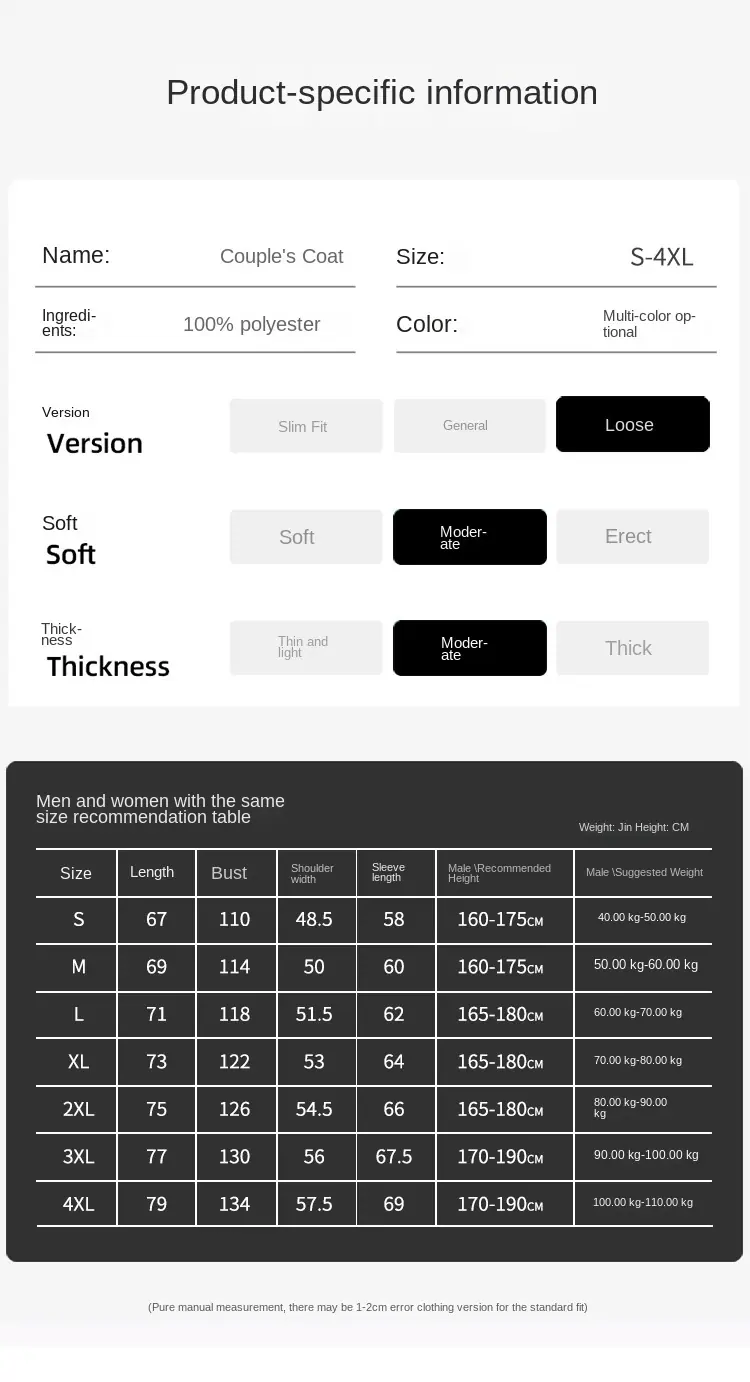 Product-specific information

Name: Couple's Coat
Size: S-4XL
Ingredients: 100% polyester
Color: Multi-color optional

Version
Version
Slim Fit General Loose

Soft
Soft
Soft Moderate Erect

Thickness
Thickness
Thin and light Moderate Thick

Men and women with the same size recommendation table
Weight: Jin Height: CM

| Size | Length | Bust | Shoulder width | Sleeve length | Male \Recommended Height | Male \Suggested Weight |
|---|---|---|---|---|---|---|
| S | 67 | 110 | 48.5 | 58 | 160-175CM | 40.00 kg-50.00 kg |
| M | 69 | 114 | 50 | 60 | 160-175CM | 50.00 kg-60.00 kg |
| L | 71 | 118 | 51.5 | 62 | 165-180CM | 60.00 kg-70.00 kg |
| XL | 73 | 122 | 53 | 64 | 165-180CM | 70.00 kg-80.00 kg |
| 2XL | 75 | 126 | 54.5 | 66 | 165-180CM | 80.00 kg-90.00 kg |
| 3XL | 77 | 130 | 56 | 67.5 | 170-190CM | 90.00 kg-100.00 kg |
| 4XL | 79 | 134 | 57.5 | 69 | 170-190CM | 100.00 kg-110.00 kg |

(Pure manual measurement, there may be 1-2cm error clothing version for the standard fit)